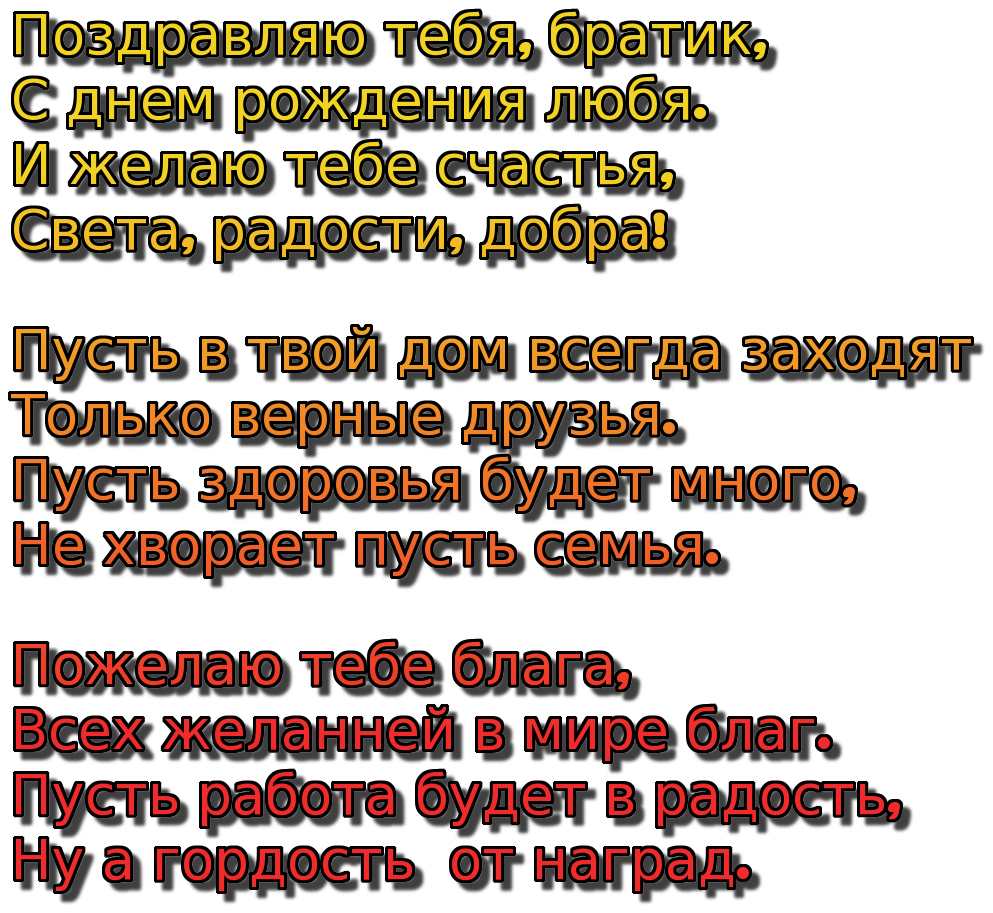 Поздравляю тебя, братик,
С днем рождения любя.
И желаю тебе счастья,
Света, радости, добра!

Пусть в твой дом всегда заходят
Только верные друзья.
Пусть здоровья будет много,
Не хворает пусть семья.

Пожелаю тебе блага,
Всех желанней в мире благ.
Пусть работа будет в радость,
Ну а гордость  от наград.